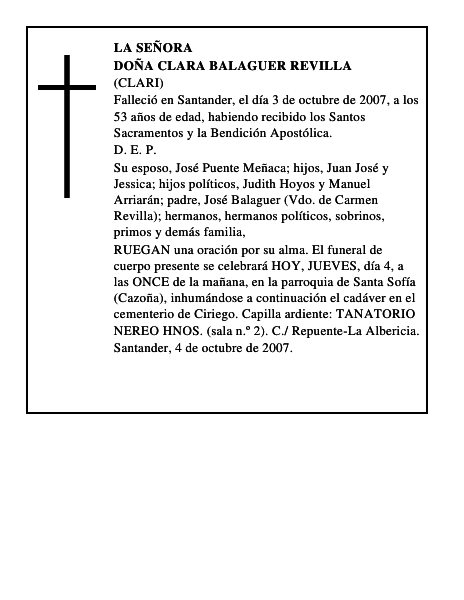 LA SEÑORA
DOÑA CLARA BALAGUER REVILLA
(CLARI)
Falleció en Santander, el día 3 de octubre de 2007, a los 53 años de edad, habiendo recibido los Santos Sacramentos y la Bendición Apostólica.
D. E. P.
Su esposo, José Puente Meñaca; hijos, Juan José y Jessica; hijos políticos, Judith Hoyos y Manuel Arriarán; padre, José Balaguer (Vdo. de Carmen Revilla); hermanos, hermanos políticos, sobrinos, primos y demás familia,
RUEGAN una oración por su alma. El funeral de cuerpo presente se celebrará HOY, JUEVES, día 4, a las ONCE de la mañana, en la parroquia de Santa Sofía (Cazoña), inhumándose a continuación el cadáver en el cementerio de Ciriego. Capilla ardiente: TANATORIO NEREO HNOS. (sala n.º 2). C./ Repuente-La Albericia.
Santander, 4 de octubre de 2007.